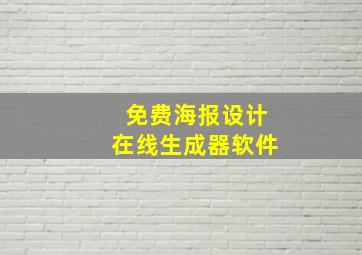 免费海报设计
在线生成器软件